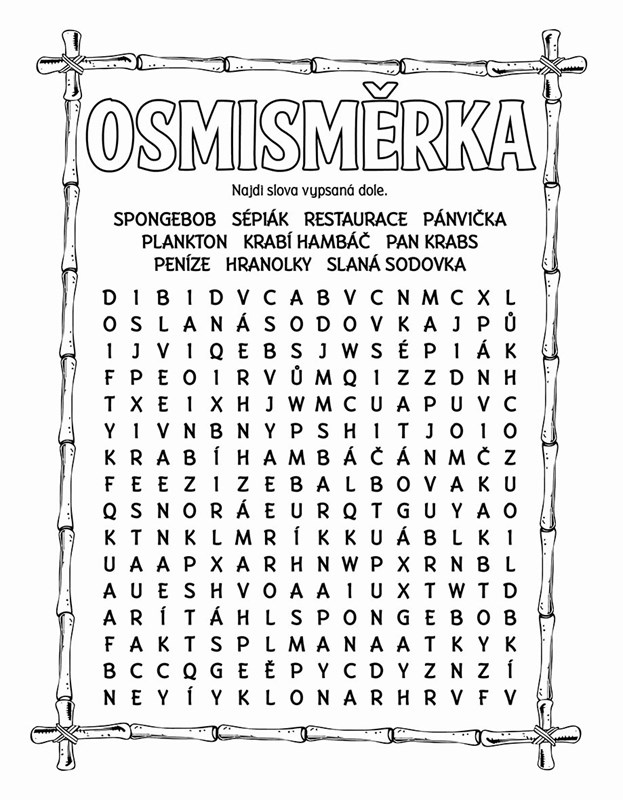 OSMISMĚRKA

Najdi slova vypsaná dole.

SPONGEBOB SÉPIÁK RESTAURACE PÁNVIČKA
PLANKTON KRABÍ HAMBÁČ PAN KRABS
PENÍZE HRANOLKY SLANÁ SODOVKA

D I B I D V C A B V C N M C X L
O S L A N Á S O D O V K A J P Ů
I J V I Q E B S J W S É P I Á K
F P E O I R V Ů M Q I Z Z D N H
T X E I X H J W M C U A P U V C
Y I V N B N Y P S H I T J O I O
K R A B Í H A M B Á Č Á N M Č Z
F E E Z I Z E B A L B O V A K U
Q S N O R Á E U R Q T G U Y A O
K T N K L M R Í K K U Á B L K I
U A A P X A R H N W P X R N B L
A U E S H V O A A I U X T W T D
A R Í T Á H L S P O N G E B O B
F A K T S P L M A N A A T K Y K
B C C Q G E Ě P Y C D Y Z N Z Í
N E Y Í Y K L O N A R H R V F V